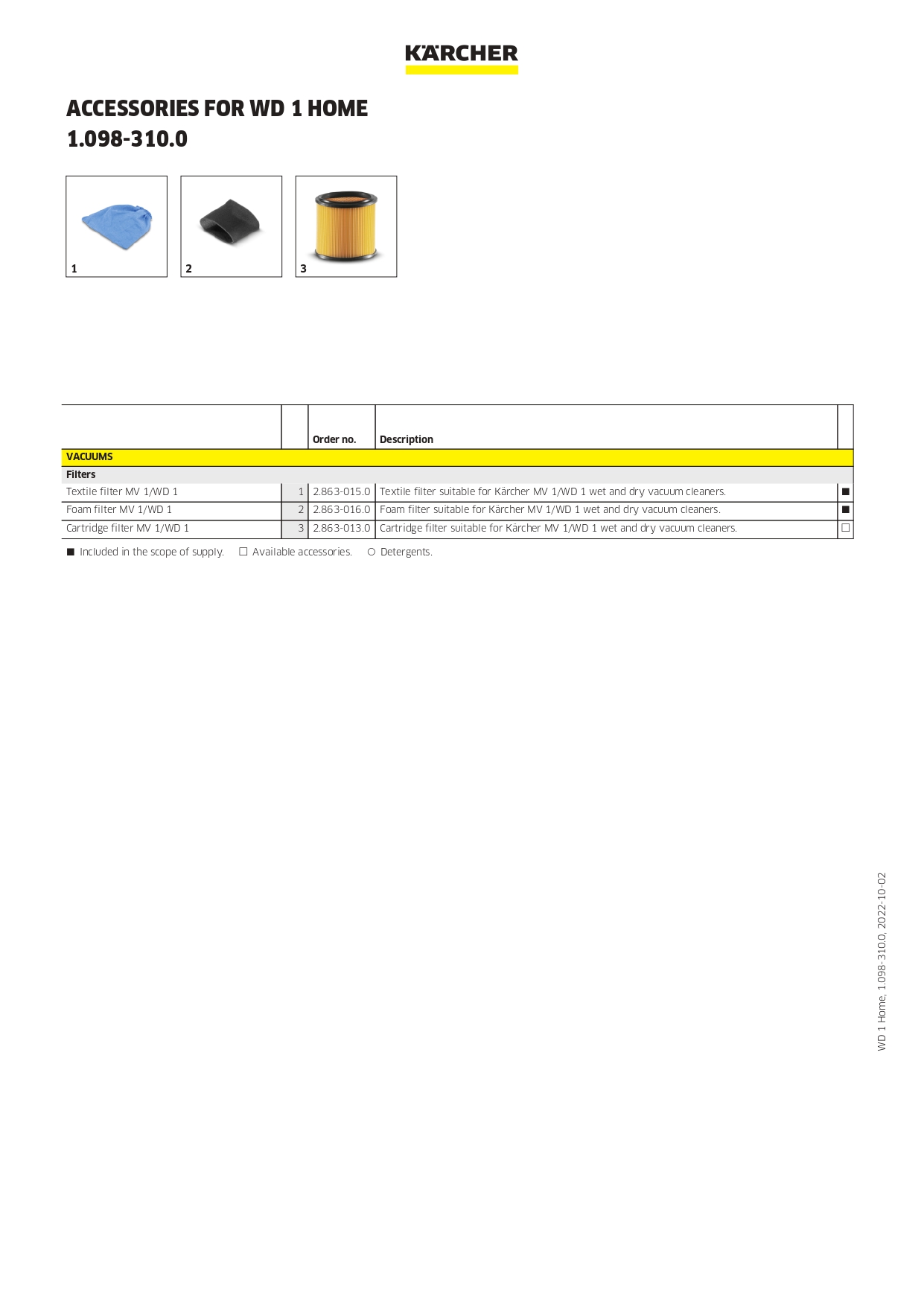 KÄRCHER

ACCESSORIES FOR WD 1 HOME
1.098-310.0

1

2

3

| | | Order no. | Description | |
|---|---|---|---|---|
| VACUUMS | | | | |
| Filters | | | | |
| Textile filter MV 1/WD 1 | 1 | 2.863-015.0 | Textile filter suitable for Kärcher MV 1/WD 1 wet and dry vacuum cleaners. | ■ |
| Foam filter MV 1/WD 1 | 2 | 2.863-016.0 | Foam filter suitable for Kärcher MV 1/WD 1 wet and dry vacuum cleaners. | ■ |
| Cartridge filter MV 1/WD 1 | 3 | 2.863-013.0 | Cartridge filter suitable for Kärcher MV 1/WD 1 wet and dry vacuum cleaners. | □ |

■ Included in the scope of supply. □ Available accessories. ○ Detergents.

WD 1 Home, 1.098-310.0, 2022-10-02